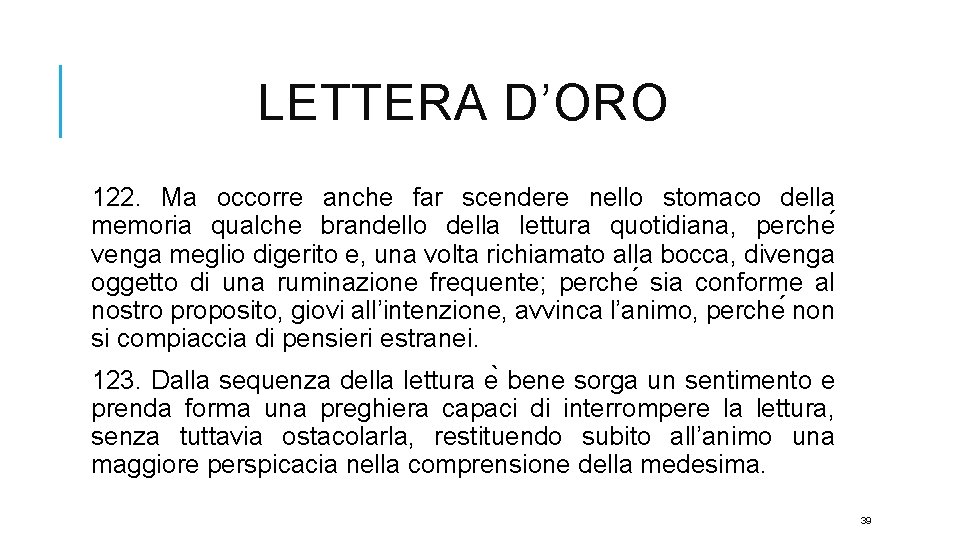 LETTERA D’ORO

122. Ma occorre anche far scendere nello stomaco della memoria qualche brandello della lettura quotidiana, perché venga meglio digerito e, una volta richiamato alla bocca, divenga oggetto di una ruminazione frequente; perché sia conforme al nostro proposito, giovi all’intenzione, avvinca l’animo, perché non si compiaccia di pensieri estranei.

123. Dalla sequenza della lettura è bene sorga un sentimento e prenda forma una preghiera capaci di interrompere la lettura, senza tuttavia ostacolarla, restituendo subito all’animo una maggiore perspicacia nella comprensione della medesima.

39